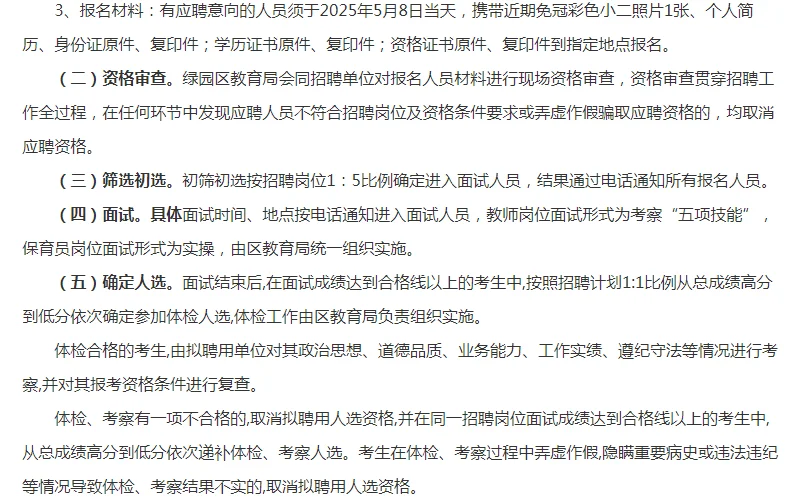 3、报名材料：有应聘意向的人员须于2025年5月8日当天，携带近期免冠彩色小二照片1张、个人简历、身份证原件、复印件；学历证书原件、复印件；资格证书原件、复印件到指定地点报名。

（二）资格审查。绿园区教育局会同招聘单位对报名人员材料进行现场资格审查，资格审查贯穿招聘工作全过程，在任何环节中发现应聘人员不符合招聘岗位及资格条件要求或弄虚作假骗取应聘资格的，均取消应聘资格。

（三）筛选初选。初筛初选按招聘岗位1：5比例确定进入面试人员，结果通过电话通知所有报名人员。

（四）面试。具体面试时间、地点按电话通知进入面试人员，教师岗位面试形式为考察“五项技能”，保育员岗位面试形式为实操，由区教育局统一组织实施。

（五）确定人选。面试结束后,在面试成绩达到合格线以上的考生中,按照招聘计划1:1比例从总成绩高分到低分依次确定参加体检人选,体检工作由区教育局负责组织实施。

体检合格的考生,由拟聘用单位对其政治思想、道德品质、业务能力、工作实绩、遵纪守法等情况进行考察,并对其报考资格条件进行复查。

体检、考察有一项不合格的,取消拟聘用人选资格,并在同一招聘岗位面试成绩达到合格线以上的考生中,从总成绩高分到低分依次递补体检、考察人选。考生在体检、考察过程中弄虚作假,隐瞒重要病史或违法违纪等情况导致体检、考察结果不实的,取消拟聘用人选资格。